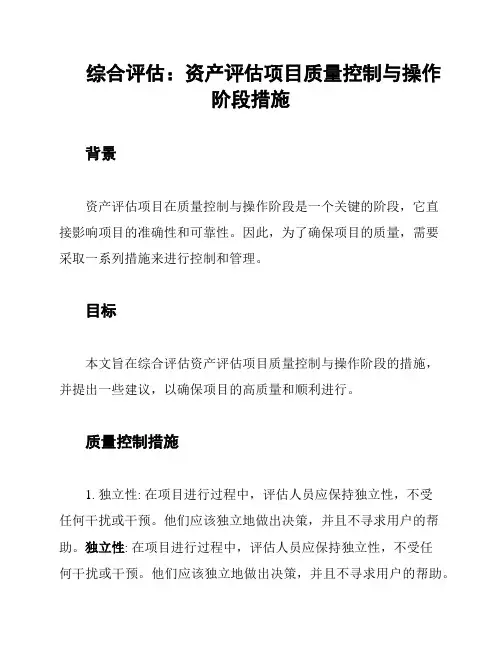 综合评估：资产评估项目质量控制与操作阶段措施

背景

资产评估项目在质量控制与操作阶段是一个关键的阶段，它直接影响项目的准确性和可靠性。因此，为了确保项目的质量，需要采取一系列措施来进行控制和管理。

目标

本文旨在综合评估资产评估项目质量控制与操作阶段的措施，并提出一些建议，以确保项目的高质量和顺利进行。

质量控制措施

1. 独立性: 在项目进行过程中，评估人员应保持独立性，不受任何干扰或干预。他们应该独立地做出决策，并且不寻求用户的帮助。独立性: 在项目进行过程中，评估人员应保持独立性，不受任何干扰或干预。他们应该独立地做出决策，并且不寻求用户的帮助。